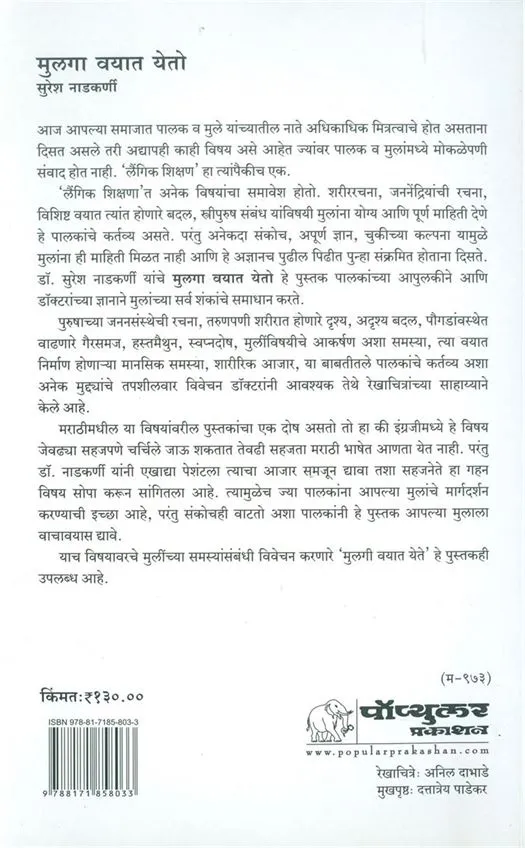 मुलगा वयात येतो
सुरेश नाडकर्णी

आज आपल्या समाजात पालक व मुले यांच्यातील नाते अधिकाधिक मित्रत्वाचे होत असताना दिसत असले तरी अद्यापही काही विषय असे आहेत ज्यांवर पालक व मुलांमध्ये मोकळेपणी संवाद होत नाही. 'लैंगिक शिक्षण' हा त्यांपैकीच एक.

'लैंगिक शिक्षणा'त अनेक विषयांचा समावेश होतो. शरीररचना, जननेंद्रियांची रचना, विशिष्ट वयात त्यांत होणारे बदल, स्त्रीपुरुष संबंध यांविषयी मुलांना योग्य आणि पूर्ण माहिती देणे हे पालकांचे कर्तव्य असते. परंतु अनेकदा संकोच, अपूर्ण ज्ञान, चुकीच्या कल्पना यामुळे मुलांना ही माहिती मिळत नाही आणि हे अज्ञानच पुढील पिढीत पुन्हा संक्रमित होताना दिसते. डॉ. सुरेश नाडकर्णी यांचे मुलगा वयात येतो हे पुस्तक पालकांच्या आपुलकीने आणि डॉक्टरांच्या ज्ञानाने मुलांच्या सर्व शंकांचे समाधान करते.

पुरुषाच्या जननसंस्थेची रचना, तरुणपणी शरीरात होणारे दृश्य, अदृश्य बदल, पौगंडावस्थेत वाढणारे गैरसमज, हस्तमैथुन, स्वप्नदोष, मुलींविषयीचे आकर्षण अशा समस्या, त्या वयात निर्माण होणाऱ्या मानसिक समस्या, शारीरिक आजार, या बाबतीतले पालकांचे कर्तव्य अशा अनेक मुद्द्यांचे तपशीलवार विवेचन डॉक्टरांनी आवश्यक तेथे रेखाचित्रांच्या साहाय्याने केले आहे.

मराठीमधील या विषयांवरील पुस्तकांचा एक दोष असतो तो हा की इंग्रजीमध्ये हे विषय जेवढ्या सहजपणे चर्चिले जाऊ शकतात तेवढी सहजता मराठी भाषेत आणता येत नाही. परंतु डॉ. नाडकर्णी यांनी एखाद्या पेशंटला त्याचा आजार समजून द्यावा तशा सहजतेने हा गहन विषय सोपा करून सांगितला आहे. त्यामुळेच ज्या पालकांना आपल्या मुलांचे मार्गदर्शन करण्याची इच्छा आहे, परंतु संकोचही वाटतो अशा पालकांनी हे पुस्तक आपल्या मुलाला वाचावयास द्यावे.

याच विषयावरचे मुलींच्या समस्यांसंबंधी विवेचन करणारे 'मुलगी वयात येते' हे पुस्तकही उपलब्ध आहे.

(म-९७३)

किंमत: ₹१३०.००

ISBN 978-81-7185-803-3

9 788171 858033

पॉप्युलर प्रकाशन
www.popularprakashan.com

रेखाचित्रे: अनिल दाभाडे
मुखपृष्ठ: दत्तात्रेय पाडेकर